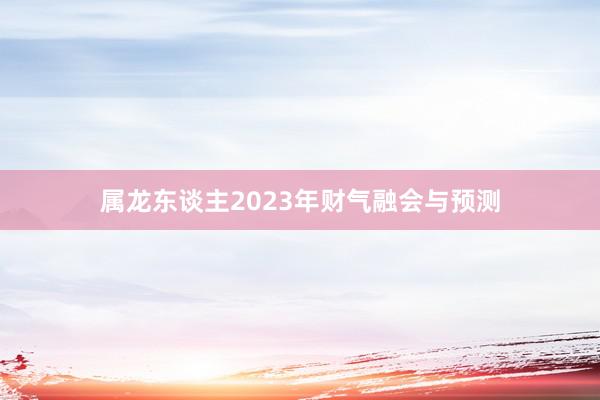 属龙东谈主2023年财气融会与预测